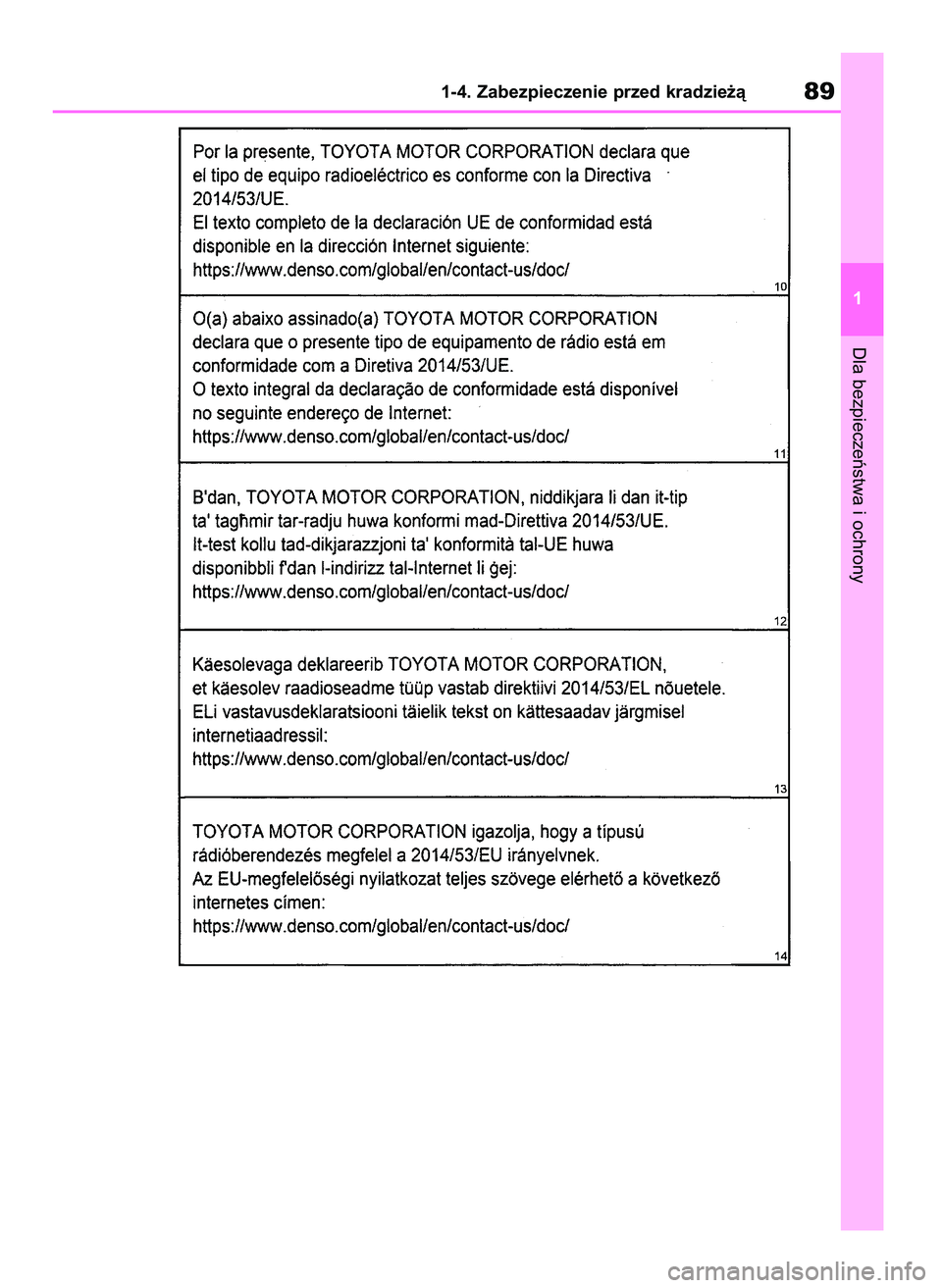 1-4. Zabezpieczenie przed kradzieżą 89

Por la presente, TOYOTA MOTOR CORPORATION declara que el tipo de equipo radioeléctrico es conforme con la Directiva 2014/53/UE.
El texto completo de la declaración UE de conformidad está disponible en la dirección Internet siguiente:
https://www.denso.com/global/en/contact-us/doc/

10

O(a) abaixo assinado(a) TOYOTA MOTOR CORPORATION declara que o presente tipo de equipamento de rádio está em conformidade com a Diretiva 2014/53/UE.
O texto integral da declaração de conformidade está disponível no seguinte endereço de Internet:
https://www.denso.com/global/en/contact-us/doc/

11

B'dan, TOYOTA MOTOR CORPORATION, niddikjara li dan it-tip ta' tagħmir tar-radju huwa konformi mad-Direttiva 2014/53/UE.
It-test kollu tad-dikjarazzjoni ta' konformità tal-UE huwa disponibbli f'dan l-indirizz tal-Internet li ġej:
https://www.denso.com/global/en/contact-us/doc/

12

Käesolevaga deklareerib TOYOTA MOTOR CORPORATION, et käesolev raadioseadme tüüp vastab direktiivi 2014/53/EL nõuetele.
ELi vastavusdeklaratsiooni täielik tekst on kättesaadav järgmisel internetiaadressil:
https://www.denso.com/global/en/contact-us/doc/

13

TOYOTA MOTOR CORPORATION igazolja, hogy a típusú rádióberendezés megfelel a 2014/53/EU irányelvnek.
Az EU-megfelelőségi nyilatkozat teljes szövege elérhető a következő internetes címen:
https://www.denso.com/global/en/contact-us/doc/

14

1

Dla bezpieczeństwa i ochrony

carmanualsonline.info